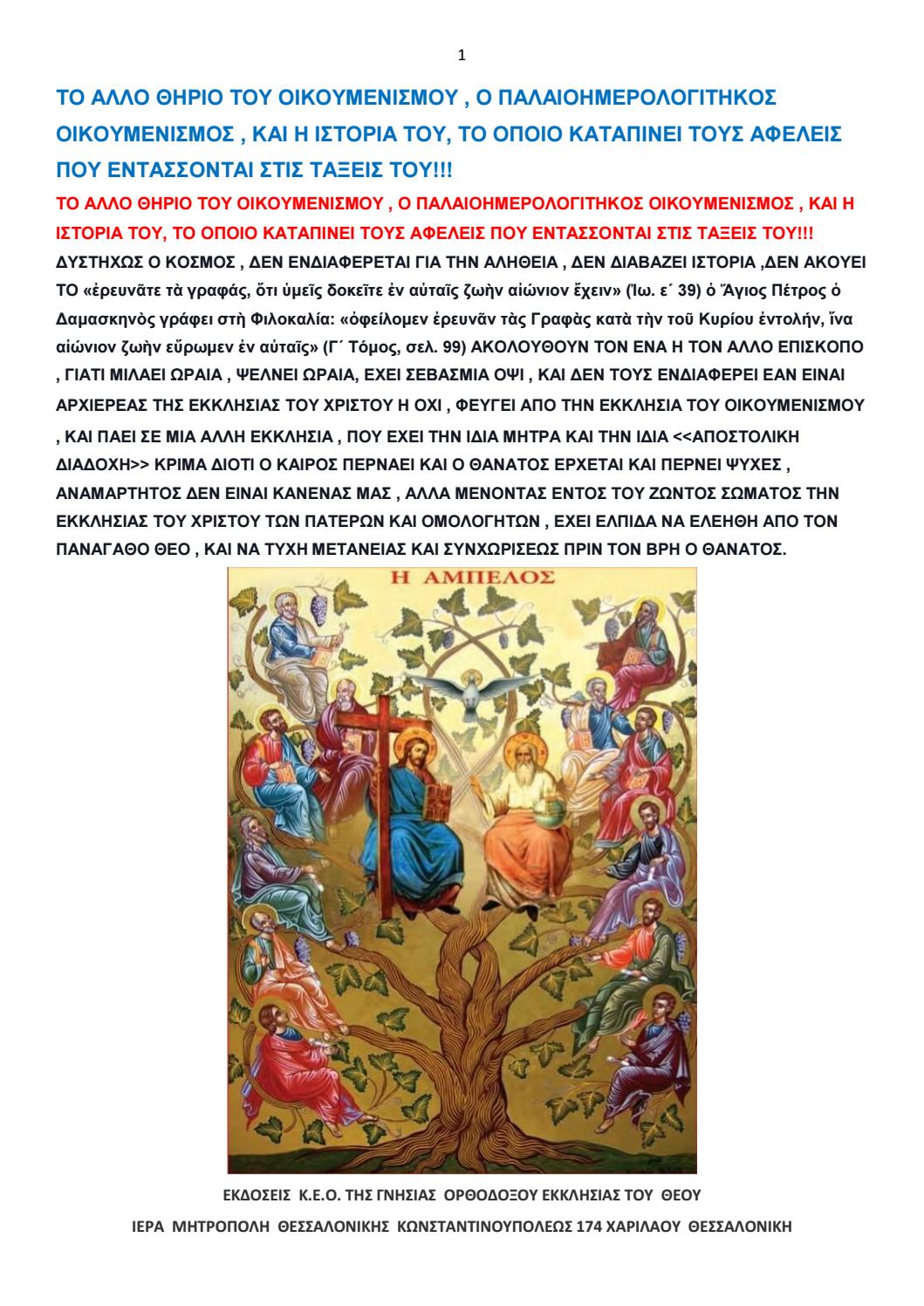 1

ΤΟ ΑΛΛΟ ΘΗΡΙΟ ΤΟΥ ΟΙΚΟΥΜΕΝΙΣΜΟΥ , Ο ΠΑΛΑΙΟΗΜΕΡΟΛΟΓΙΤΗΚΟΣ ΟΙΚΟΥΜΕΝΙΣΜΟΣ , ΚΑΙ Η ΙΣΤΟΡΙΑ ΤΟΥ, ΤΟ ΟΠΟΙΟ ΚΑΤΑΠΙΝΕΙ ΤΟΥΣ ΑΦΕΛΕΙΣ ΠΟΥ ΕΝΤΑΣΣΟΝΤΑΙ ΣΤΙΣ ΤΑΞΕΙΣ ΤΟΥ!!!

ΤΟ ΑΛΛΟ ΘΗΡΙΟ ΤΟΥ ΟΙΚΟΥΜΕΝΙΣΜΟΥ , Ο ΠΑΛΑΙΟΗΜΕΡΟΛΟΓΙΤΗΚΟΣ ΟΙΚΟΥΜΕΝΙΣΜΟΣ , ΚΑΙ Η ΙΣΤΟΡΙΑ ΤΟΥ, ΤΟ ΟΠΟΙΟ ΚΑΤΑΠΙΝΕΙ ΤΟΥΣ ΑΦΕΛΕΙΣ ΠΟΥ ΕΝΤΑΣΣΟΝΤΑΙ ΣΤΙΣ ΤΑΞΕΙΣ ΤΟΥ!!!

ΔΥΣΤΗΧΩΣ Ο ΚΟΣΜΟΣ , ΔΕΝ ΕΝΔΙΑΦΕΡΕΤΑΙ ΓΙΑ ΤΗΝ ΑΛΗΘΕΙΑ , ΔΕΝ ΔΙΑΒΑΖΕΙ ΙΣΤΟΡΙΑ ,ΔΕΝ ΑΚΟΥΕΙ ΤΟ «ἐρευνᾶτε τὰ γραφάς, ὅτι ὑμεῖς δοκεῖτε ἐν αὐταῖς ζωὴν αἰώνιον ἔχειν» (Ἰω. ε΄ 39) ὁ Ἅγιος Πέτρος ὁ Δαμασκηνὸς γράφει στὴ Φιλοκαλία: «ὀφείλομεν ἐρευνᾶν τὰς Γραφὰς κατὰ τὴν τοῦ Κυρίου ἐντολήν, ἵνα αἰώνιον ζωὴν εὕρωμεν ἐν αὐταῖς» (Γ΄ Τόμος, σελ. 99) ΑΚΟΛΟΥΘΟΥΝ ΤΟΝ ΕΝΑ Η ΤΟΝ ΑΛΛΟ ΕΠΙΣΚΟΠΟ , ΓΙΑΤΙ ΜΙΛΑΕΙ ΩΡΑΙΑ , ΨΕΛΝΕΙ ΩΡΑΙΑ, ΕΧΕΙ ΣΕΒΑΣΜΙΑ ΟΨΙ , ΚΑΙ ΔΕΝ ΤΟΥΣ ΕΝΔΙΑΦΕΡΕΙ ΕΑΝ ΕΙΝΑΙ ΑΡΧΙΕΡΕΑΣ ΤΗΣ ΕΚΚΛΗΣΙΑΣ ΤΟΥ ΧΡΙΣΤΟΥ Η ΟΧΙ , ΦΕΥΓΕΙ ΑΠΟ ΤΗΝ ΕΚΚΛΗΣΙΑ ΤΟΥ ΟΙΚΟΥΜΕΝΙΣΜΟΥ , ΚΑΙ ΠΑΕΙ ΣΕ ΜΙΑ ΑΛΛΗ ΕΚΚΛΗΣΙΑ , ΠΟΥ ΕΧΕΙ ΤΗΝ ΙΔΙΑ ΜΗΤΡΑ ΚΑΙ ΤΗΝ ΙΔΙΑ <<ΑΠΟΣΤΟΛΙΚΗ ΔΙΑΔΟΧΗ>> ΚΡΙΜΑ ΔΙΟΤΙ Ο ΚΑΙΡΟΣ ΠΕΡΝΑΕΙ ΚΑΙ Ο ΘΑΝΑΤΟΣ ΕΡΧΕΤΑΙ ΚΑΙ ΠΕΡΝΕΙ ΨΥΧΕΣ , ΑΝΑΜΑΡΤΗΤΟΣ ΔΕΝ ΕΙΝΑΙ ΚΑΝΕΝΑΣ ΜΑΣ , ΑΛΛΑ ΜΕΝΟΝΤΑΣ ΕΝΤΟΣ ΤΟΥ ΖΩΝΤΟΣ ΣΩΜΑΤΟΣ ΤΗΝ ΕΚΚΛΗΣΙΑΣ ΤΟΥ ΧΡΙΣΤΟΥ ΤΩΝ ΠΑΤΕΡΩΝ ΚΑΙ ΟΜΟΛΟΓΗΤΩΝ , ΕΧΕΙ ΕΛΠΙΔΑ ΝΑ ΕΛΕΗΘΗ ΑΠΟ ΤΟΝ ΠΑΝΑΓΑΘΟ ΘΕΟ , ΚΑΙ ΝΑ ΤΥΧΗ ΜΕΤΑΝΕΙΑΣ ΚΑΙ ΣΥΝΧΩΡΙΣΕΩΣ ΠΡΙΝ ΤΟΝ ΒΡΗ Ο ΘΑΝΑΤΟΣ.

Η ΑΜΠΕΛΟΣ

ΕΚΔΟΣΕΙΣ Κ.Ε.Ο. ΤΗΣ ΓΝΗΣΙΑΣ ΟΡΘΟΔΟΞΟΥ ΕΚΚΛΗΣΙΑΣ ΤΟΥ ΘΕΟΥ
ΙΕΡΑ ΜΗΤΡΟΠΟΛΗ ΘΕΣΣΑΛΟΝΙΚΗΣ ΚΩΝΣΤΑΝΤΙΝΟΥΠΟΛΕΩΣ 174 ΧΑΡΙΛΑΟΥ ΘΕΣΣΑΛΟΝΙΚΗ